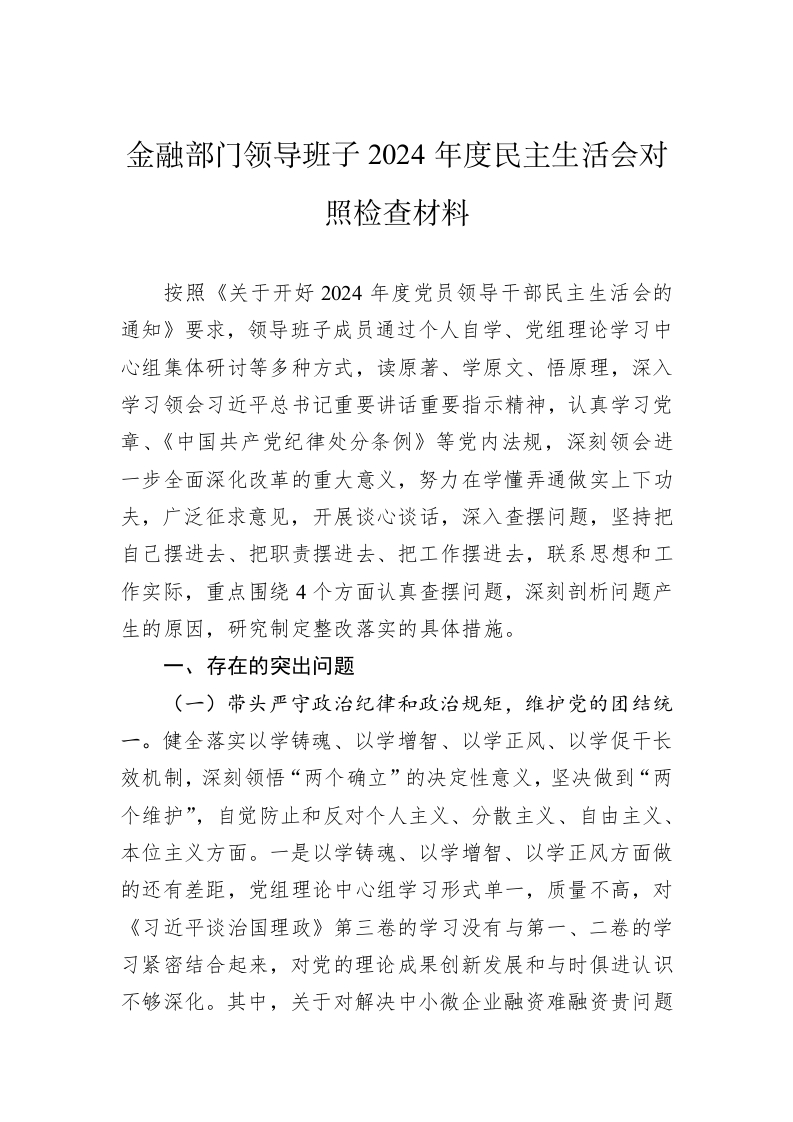 金融部门领导班子 2024 年度民主生活会对照检查材料

按照《关于开好 2024 年度党员领导干部民主生活会的通知》要求，领导班子成员通过个人自学、党组理论学习中心组集体研讨等多种方式，读原著、学原文、悟原理，深入学习领会习近平总书记重要讲话重要指示精神，认真学习党章、《中国共产党纪律处分条例》等党内法规，深刻领会进一步全面深化改革的重大意义，努力在学懂弄通做实上下功夫，广泛征求意见，开展谈心谈话，深入查摆问题，坚持把自己摆进去、把职责摆进去、把工作摆进去，联系思想和工作实际，重点围绕 4 个方面认真查摆问题，深刻剖析问题产生的原因，研究制定整改落实的具体措施。

一、存在的突出问题

（一）带头严守政治纪律和政治规矩，维护党的团结统一。健全落实以学铸魂、以学增智、以学正风、以学促干长效机制，深刻领悟“两个确立”的决定性意义，坚决做到“两个维护”，自觉防止和反对个人主义、分散主义、自由主义、本位主义方面。一是以学铸魂、以学增智、以学正风方面做的还有差距，党组理论中心组学习形式单一，质量不高，对《习近平谈治国理政》第三卷的学习没有与第一、二卷的学习紧密结合起来，对党的理论成果创新发展和与时俱进认识不够深化。其中，关于对解决中小微企业融资难融资贵问题